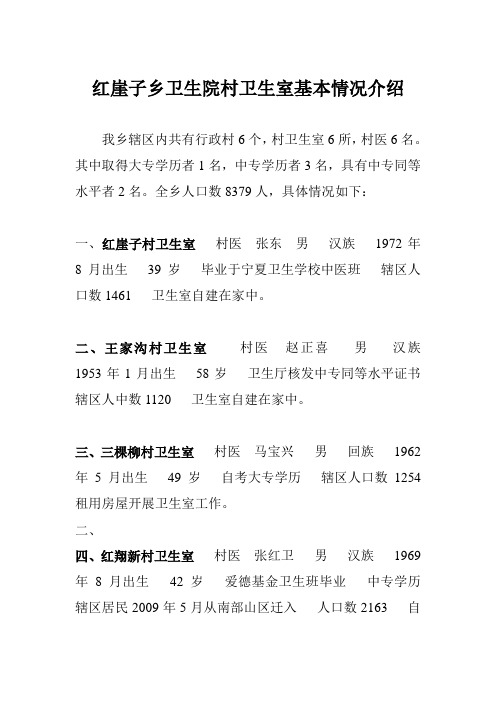 红崖子乡卫生院村卫生室基本情况介绍

我乡辖区内共有行政村 6 个，村卫生室 6 所，村医 6 名。其中取得大专学历者 1 名，中专学历者 3 名，具有中专同等水平者 2 名。全乡人口数 8379 人，具体情况如下：

一、红崖子村卫生室　村医　张东　男　汉族　1972 年 8 月出生　39 岁　毕业于宁夏卫生学校中医班　辖区人口数 1461　卫生室自建在家中。

二、王家沟村卫生室　村医　赵正喜　男　汉族　1953 年 1 月出生　58 岁　卫生厅核发中专同等水平证书　辖区人中数 1120　卫生室自建在家中。

三、三棵柳村卫生室　村医　马宝兴　男　回族　1962 年 5 月出生　49 岁　自考大专学历　辖区人口数 1254　租用房屋开展卫生室工作。

二、

四、红翔新村卫生室　村医　张红卫　男　汉族　1969 年 8 月出生　42 岁　爱德基金卫生班毕业　中专学历　辖区居民 2009 年 5 月从南部山区迁入　人口数 2163　自